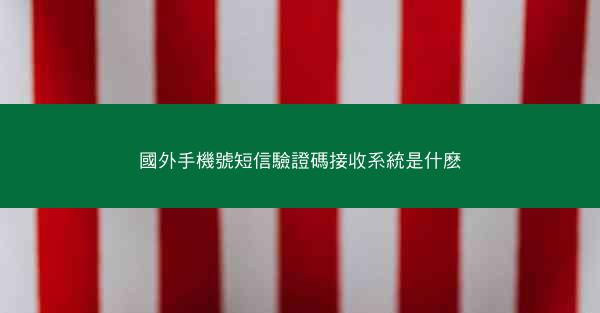 國外手機號短信驗證碼接收系統是什麼